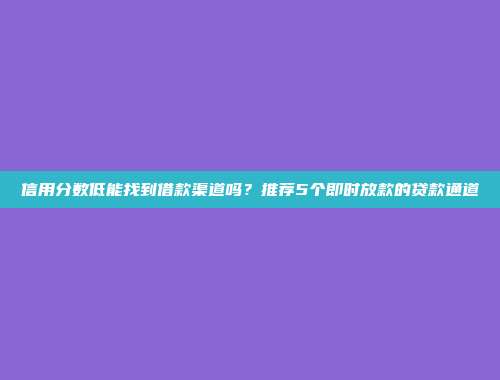 信用分数低能找到借款渠道吗？推荐5个即时放款的贷款通道